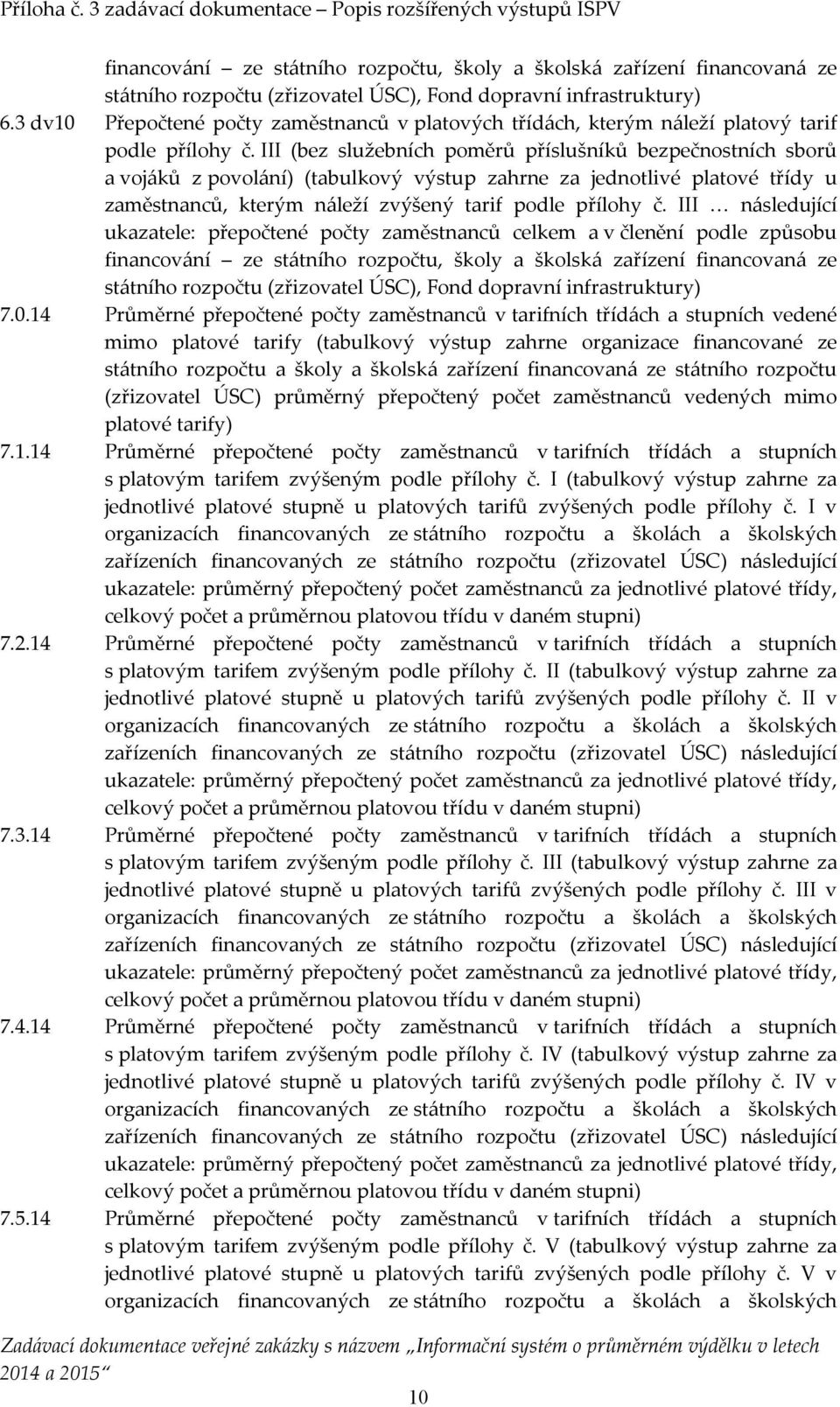 Příloha č. 3 zadávací dokumentace – Popis rozšířených výstupů ISPV

financování – ze státního rozpočtu, školy a školská zařízení financovaná ze státního rozpočtu (zřizovatel ÚSC), Fond dopravní infrastruktury)

6.3 dv10 Přepočtené počty zaměstnanců v platových třídách, kterým náleží platový tarif podle přílohy č. III (bez služebních poměrů příslušníků bezpečnostních sborů a vojáků z povolání) (tabulkový výstup zahrne za jednotlivé platové třídy u zaměstnanců, kterým náleží zvýšený tarif podle přílohy č. III … následující ukazatele: přepočtené počty zaměstnanců celkem a v členění podle způsobu financování – ze státního rozpočtu, školy a školská zařízení financovaná ze státního rozpočtu (zřizovatel ÚSC), Fond dopravní infrastruktury)

7.0.14 Průměrné přepočtené počty zaměstnanců v tarifních třídách a stupních vedené mimo platové tarify (tabulkový výstup zahrne organizace financované ze státního rozpočtu a školy a školská zařízení financovaná ze státního rozpočtu (zřizovatel ÚSC) průměrný přepočtený počet zaměstnanců vedených mimo platové tarify)

7.1.14 Průměrné přepočtené počty zaměstnanců v tarifních třídách a stupních s platovým tarifem zvýšeným podle přílohy č. I (tabulkový výstup zahrne za jednotlivé platové stupně u platových tarifů zvýšených podle přílohy č. I v organizacích financovaných ze státního rozpočtu a školách a školských zařízeních financovaných ze státního rozpočtu (zřizovatel ÚSC) následující ukazatele: průměrný přepočtený počet zaměstnanců za jednotlivé platové třídy, celkový počet a průměrnou platovou třídu v daném stupni)

7.2.14 Průměrné přepočtené počty zaměstnanců v tarifních třídách a stupních s platovým tarifem zvýšeným podle přílohy č. II (tabulkový výstup zahrne za jednotlivé platové stupně u platových tarifů zvýšených podle přílohy č. II v organizacích financovaných ze státního rozpočtu a školách a školských zařízeních financovaných ze státního rozpočtu (zřizovatel ÚSC) následující ukazatele: průměrný přepočtený počet zaměstnanců za jednotlivé platové třídy, celkový počet a průměrnou platovou třídu v daném stupni)

7.3.14 Průměrné přepočtené počty zaměstnanců v tarifních třídách a stupních s platovým tarifem zvýšeným podle přílohy č. III (tabulkový výstup zahrne za jednotlivé platové stupně u platových tarifů zvýšených podle přílohy č. III v organizacích financovaných ze státního rozpočtu a školách a školských zařízeních financovaných ze státního rozpočtu (zřizovatel ÚSC) následující ukazatele: průměrný přepočtený počet zaměstnanců za jednotlivé platové třídy, celkový počet a průměrnou platovou třídu v daném stupni)

7.4.14 Průměrné přepočtené počty zaměstnanců v tarifních třídách a stupních s platovým tarifem zvýšeným podle přílohy č. IV (tabulkový výstup zahrne za jednotlivé platové stupně u platových tarifů zvýšených podle přílohy č. IV v organizacích financovaných ze státního rozpočtu a školách a školských zařízeních financovaných ze státního rozpočtu (zřizovatel ÚSC) následující ukazatele: průměrný přepočtený počet zaměstnanců za jednotlivé platové třídy, celkový počet a průměrnou platovou třídu v daném stupni)

7.5.14 Průměrné přepočtené počty zaměstnanců v tarifních třídách a stupních s platovým tarifem zvýšeným podle přílohy č. V (tabulkový výstup zahrne za jednotlivé platové stupně u platových tarifů zvýšených podle přílohy č. V v organizacích financovaných ze státního rozpočtu a školách a školských

Zadávací dokumentace veřejné zakázky s názvem „Informační systém o průměrném výdělku v letech 2014 a 2015“

10